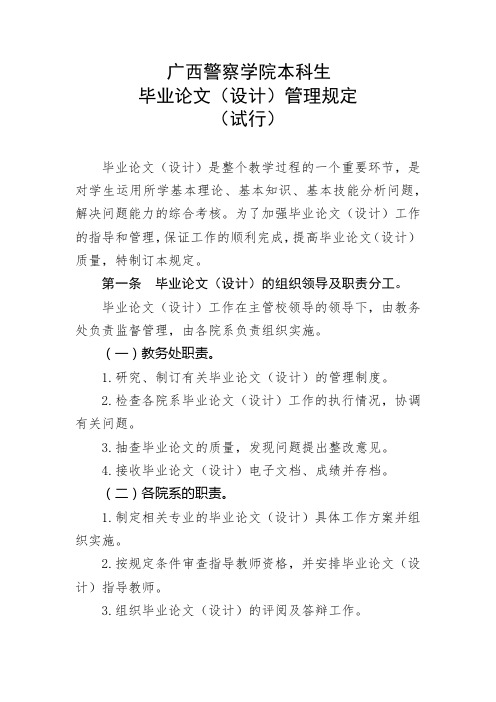 广西警察学院本科生
毕业论文（设计）管理规定
（试行）

毕业论文（设计）是整个教学过程的一个重要环节，是对学生运用所学基本理论、基本知识、基本技能分析问题，解决问题能力的综合考核。为了加强毕业论文（设计）工作的指导和管理，保证工作的顺利完成，提高毕业论文（设计）质量，特制订本规定。

第一条　毕业论文（设计）的组织领导及职责分工。

毕业论文（设计）工作在主管校领导的领导下，由教务处负责监督管理，由各院系负责组织实施。

（一）教务处职责。

1.研究、制订有关毕业论文（设计）的管理制度。

2.检查各院系毕业论文（设计）工作的执行情况，协调有关问题。

3.抽查毕业论文的质量，发现问题提出整改意见。

4.接收毕业论文（设计）电子文档、成绩并存档。

（二）各院系的职责。

1.制定相关专业的毕业论文（设计）具体工作方案并组织实施。

2.按规定条件审查指导教师资格，并安排毕业论文（设计）指导教师。

3.组织毕业论文（设计）的评阅及答辩工作。